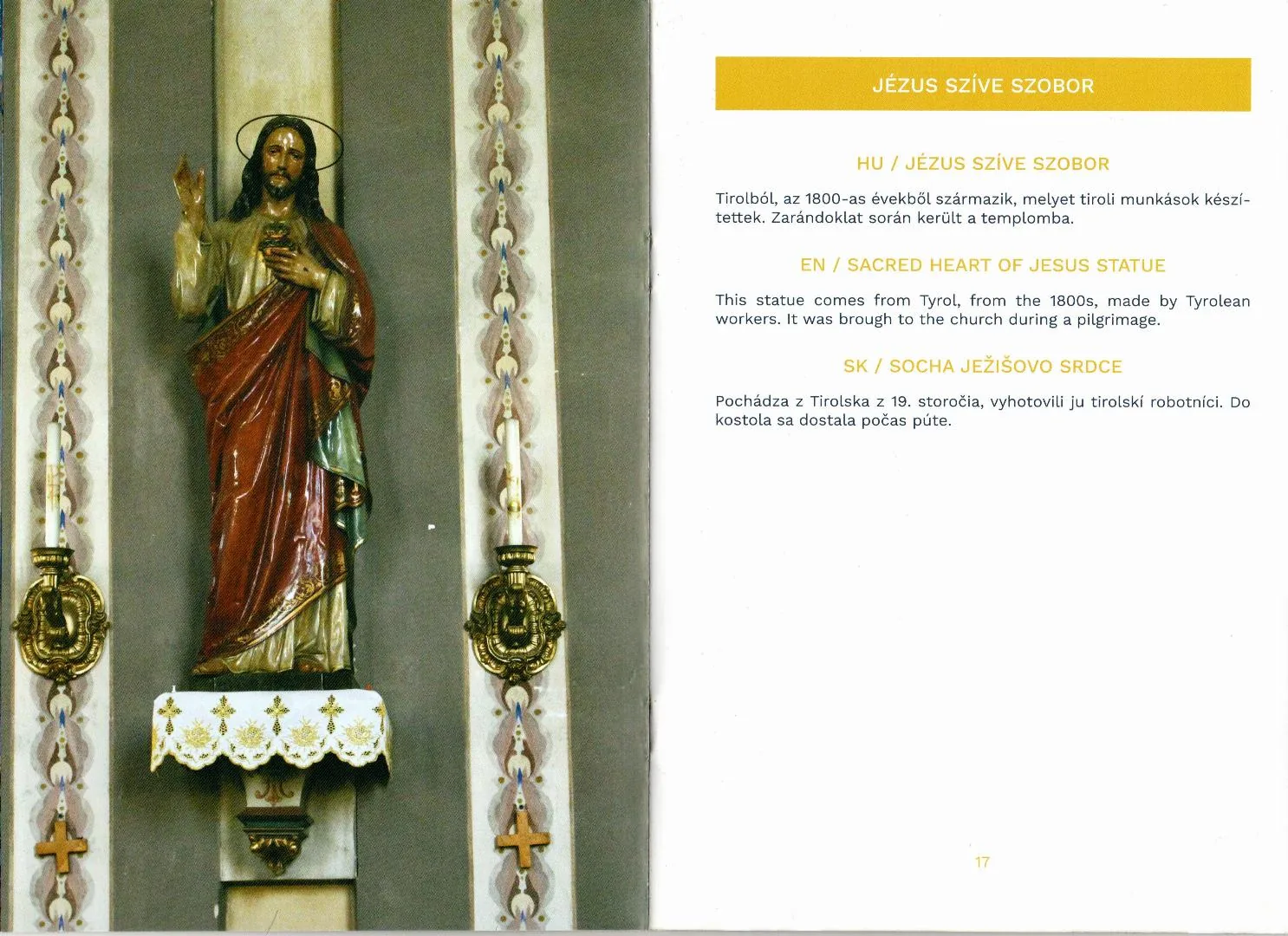 JÉZUS SZÍVE SZOBOR

HU / JÉZUS SZÍVE SZOBOR

Tirolból, az 1800-as évekből származik, melyet tiroli munkások készítettek. Zarándoklat során került a templomba.

EN / SACRED HEART OF JESUS STATUE

This statue comes from Tyrol, from the 1800s, made by Tyrolean workers. It was brough to the church during a pilgrimage.

SK / SOCHA JEŽIŠOVO SRDCE

Pochádza z Tirolska z 19. storočia, vyhotovili ju tirolskí robotníci. Do kostola sa dostala počas púte.

17